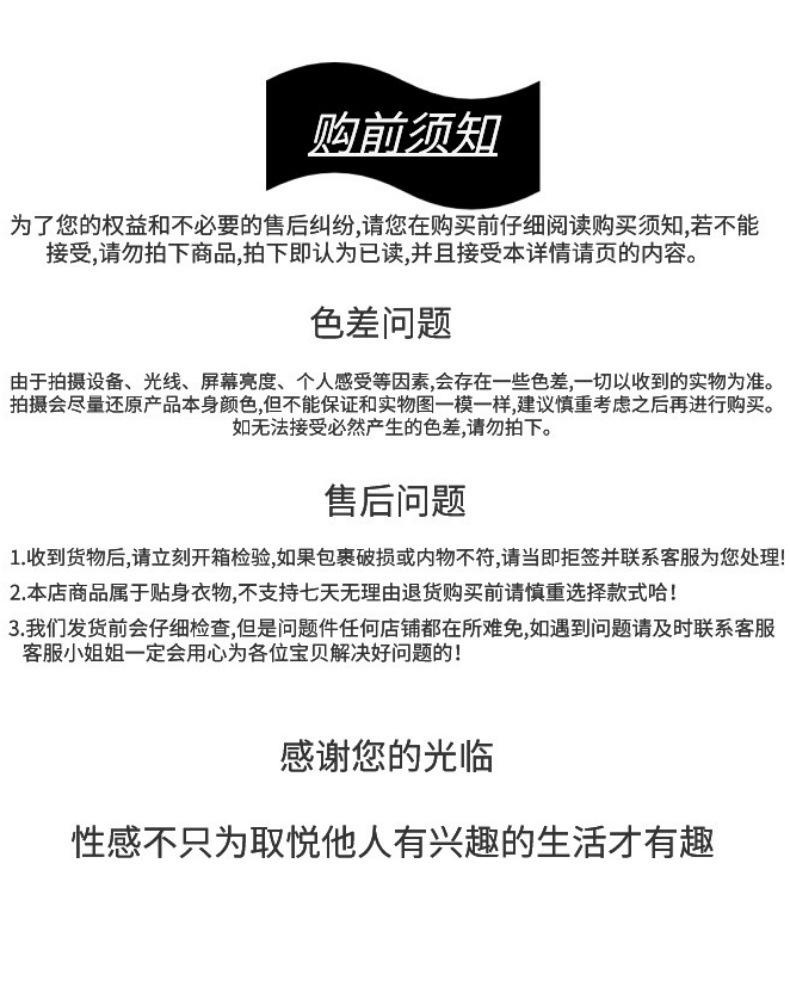 购前须知

为了您的权益和不必要的售后纠纷,请您在购买前仔细阅读购买须知,若不能接受,请勿拍下商品,拍下即认为已读,并且接受本详情请页的内容。

色差问题

由于拍摄设备、光线、屏幕亮度、个人感受等因素,会存在一些色差,一切以收到的实物为准。拍摄会尽量还原产品本身颜色,但不能保证和实物图一模一样,建议慎重考虑之后再进行购买。如无法接受必然产生的色差,请勿拍下。

售后问题

1.收到货物后,请立刻开箱检验,如果包裹破损或内物不符,请当即拒签并联系客服为您处理!

2.本店商品属于贴身衣物,不支持七天无理由退货购买前请慎重选择款式哈!

3.我们发货前会仔细检查,但是问题件任何店铺都在所难免,如遇到问题请及时联系客服客服小姐姐一定会用心为各位宝贝解决好问题的!

感谢您的光临

性感不只为取悦他人有兴趣的生活才有趣